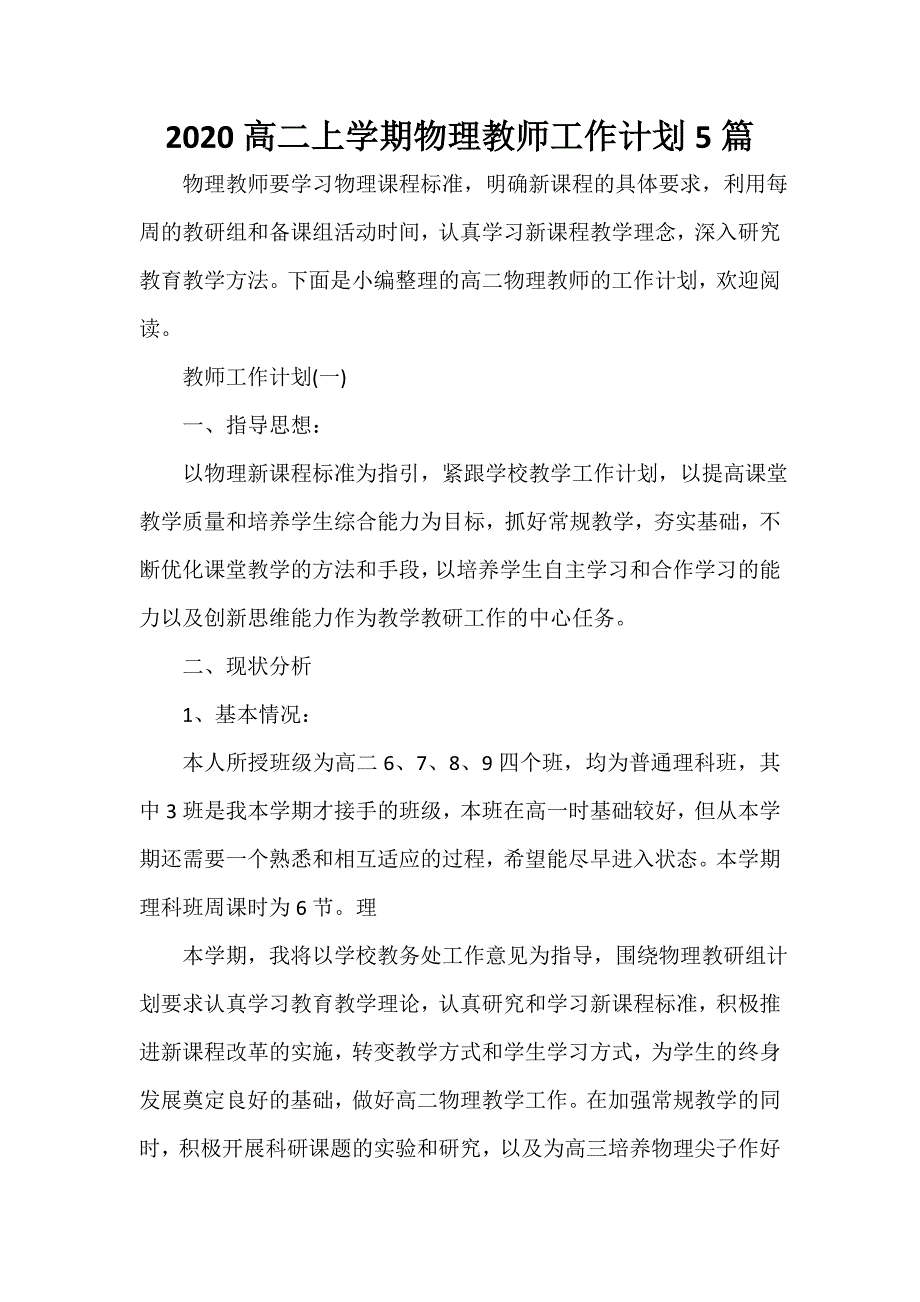 2020 高二上学期物理教师工作计划 5 篇

物理教师要学习物理课程标准，明确新课程的具体要求，利用每周的教研组和备课组活动时间，认真学习新课程教学理念，深入研究教育教学方法。下面是小编整理的高二物理教师的工作计划，欢迎阅读。

教师工作计划(一)

一、指导思想：

以物理新课程标准为指引，紧跟学校教学工作计划，以提高课堂教学质量和培养学生综合能力为目标，抓好常规教学，夯实基础，不断优化课堂教学的方法和手段，以培养学生自主学习和合作学习的能力以及创新思维能力作为教学教研工作的中心任务。

二、现状分析

1、基本情况：

本人所授班级为高二 6、7、8、9 四个班，均为普通理科班，其中 3 班是我本学期才接手的班级，本班在高一时基础较好，但从本学期还需要一个熟悉和相互适应的过程，希望能尽早进入状态。本学期理科班周课时为 6 节。理

本学期，我将以学校教务处工作意见为指导，围绕物理教研组计划要求认真学习教育教学理论，认真研究和学习新课程标准，积极推进新课程改革的实施，转变教学方式和学生学习方式，为学生的终身发展奠定良好的基础，做好高二物理教学工作。在加强常规教学的同时，积极开展科研课题的实验和研究，以及为高三培养物理尖子作好